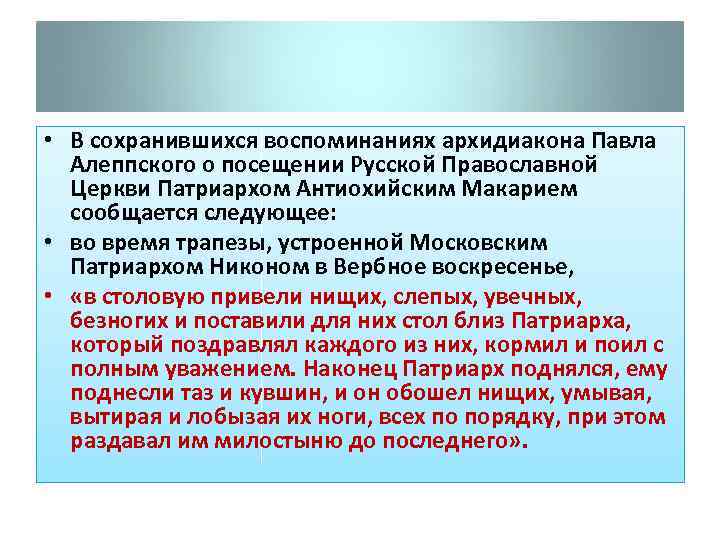 • В сохранившихся воспоминаниях архидиакона Павла Алеппского о посещении Русской Православной Церкви Патриархом Антиохийским Макарием сообщается следующее:

• во время трапезы, устроенной Московским Патриархом Никоном в Вербное воскресенье,

• «в столовую привели нищих, слепых, увечных, безногих и поставили для них стол близ Патриарха, который поздравлял каждого из них, кормил и поил с полным уважением. Наконец Патриарх поднялся, ему поднесли таз и кувшин, и он обошел нищих, умывая, вытирая и лобызая их ноги, всех по порядку, при этом раздавал им милостыню до последнего».